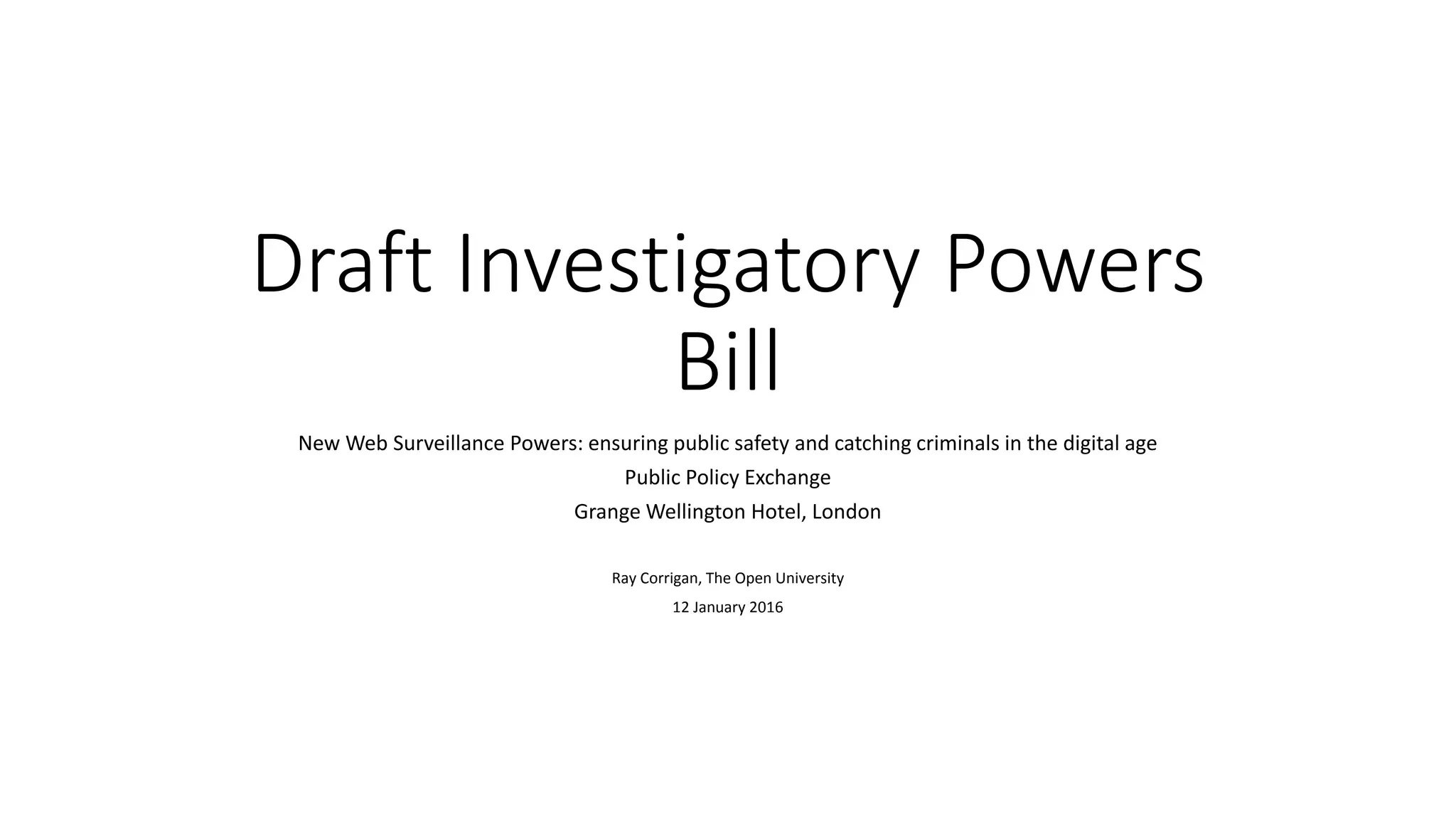 Draft Investigatory Powers Bill

New Web Surveillance Powers: ensuring public safety and catching criminals in the digital age

Public Policy Exchange

Grange Wellington Hotel, London

Ray Corrigan, The Open University

12 January 2016